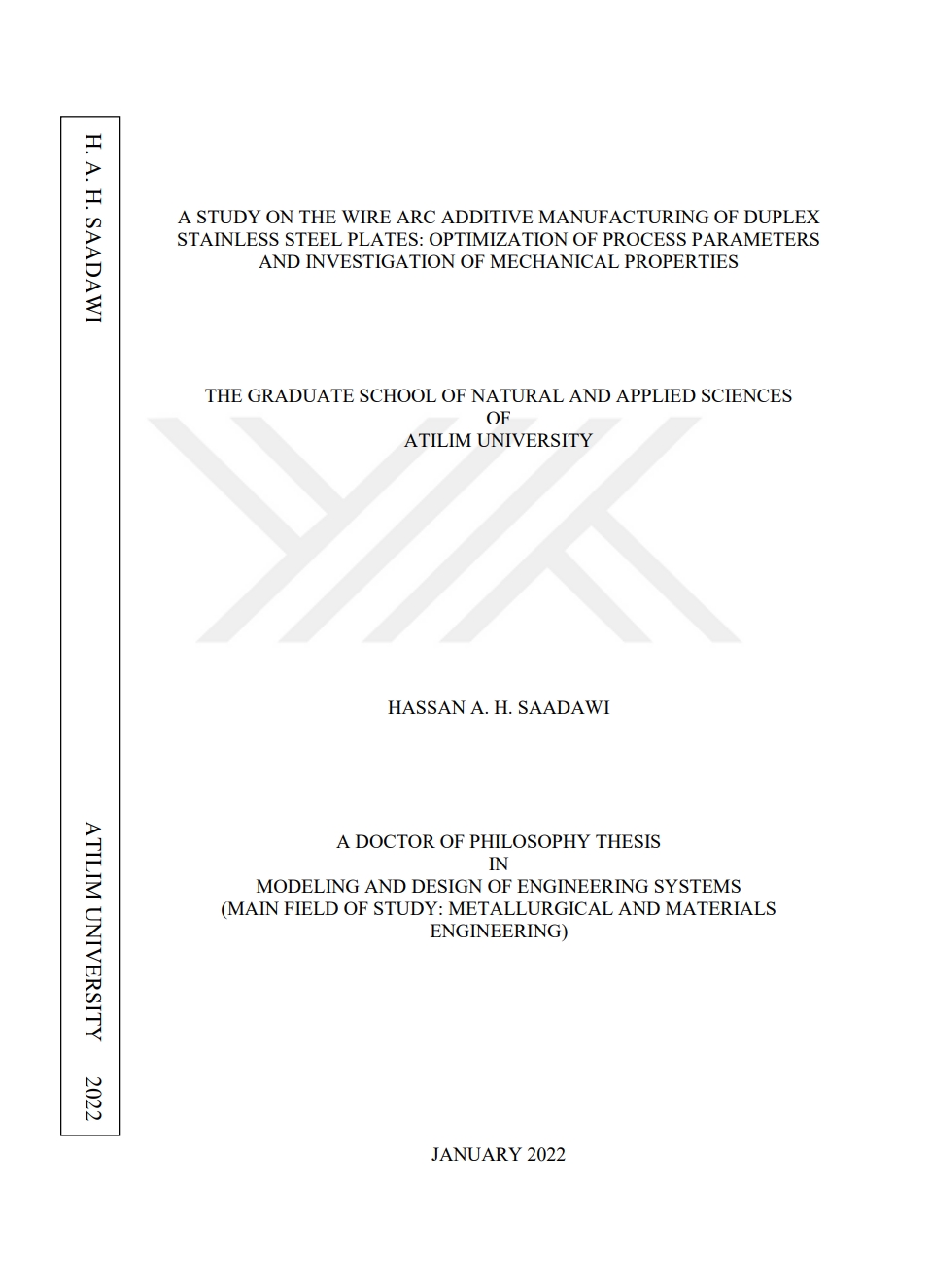 H. A. H. SAADAWI

ATILIM UNIVERSITY 2022

A STUDY ON THE WIRE ARC ADDITIVE MANUFACTURING OF DUPLEX STAINLESS STEEL PLATES: OPTIMIZATION OF PROCESS PARAMETERS AND INVESTIGATION OF MECHANICAL PROPERTIES

THE GRADUATE SCHOOL OF NATURAL AND APPLIED SCIENCES
OF
ATILIM UNIVERSITY

HASSAN A. H. SAADAWI

A DOCTOR OF PHILOSOPHY THESIS
IN
MODELING AND DESIGN OF ENGINEERING SYSTEMS
(MAIN FIELD OF STUDY: METALLURGICAL AND MATERIALS ENGINEERING)

JANUARY 2022